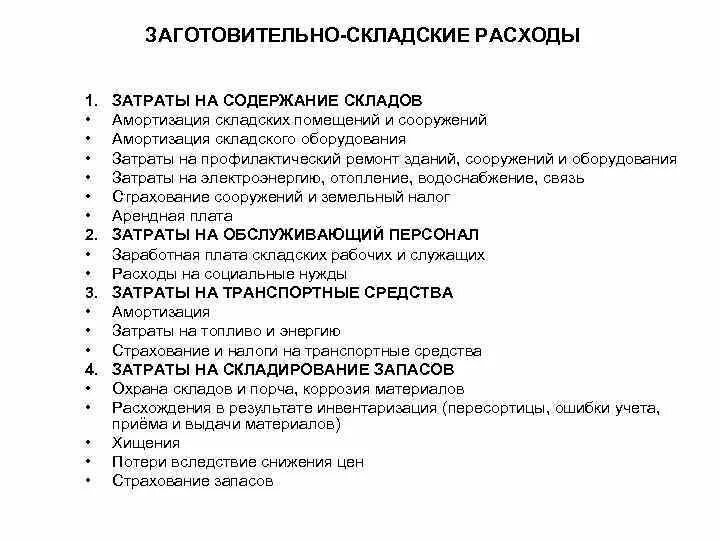 ЗАГОТОВИТЕЛЬНО-СКЛАДСКИЕ РАСХОДЫ

1. ЗАТРАТЫ НА СОДЕРЖАНИЕ СКЛАДОВ
• Амортизация складских помещений и сооружений
• Амортизация складского оборудования
• Затраты на профилактический ремонт зданий, сооружений и оборудования
• Затраты на электроэнергию, отопление, водоснабжение, связь
• Страхование сооружений и земельный налог
• Арендная плата
2. ЗАТРАТЫ НА ОБСЛУЖИВАЮЩИЙ ПЕРСОНАЛ
• Заработная плата складских рабочих и служащих
• Расходы на социальные нужды
3. ЗАТРАТЫ НА ТРАНСПОРТНЫЕ СРЕДСТВА
• Амортизация
• Затраты на топливо и энергию
• Страхование и налоги на транспортные средства
4. ЗАТРАТЫ НА СКЛАДИРОВАНИЕ ЗАПАСОВ
• Охрана складов и порча, коррозия материалов
• Расхождения в результате инвентаризация (пересортицы, ошибки учета, приёма и выдачи материалов)
• Хищения
• Потери вследствие снижения цен
• Страхование запасов